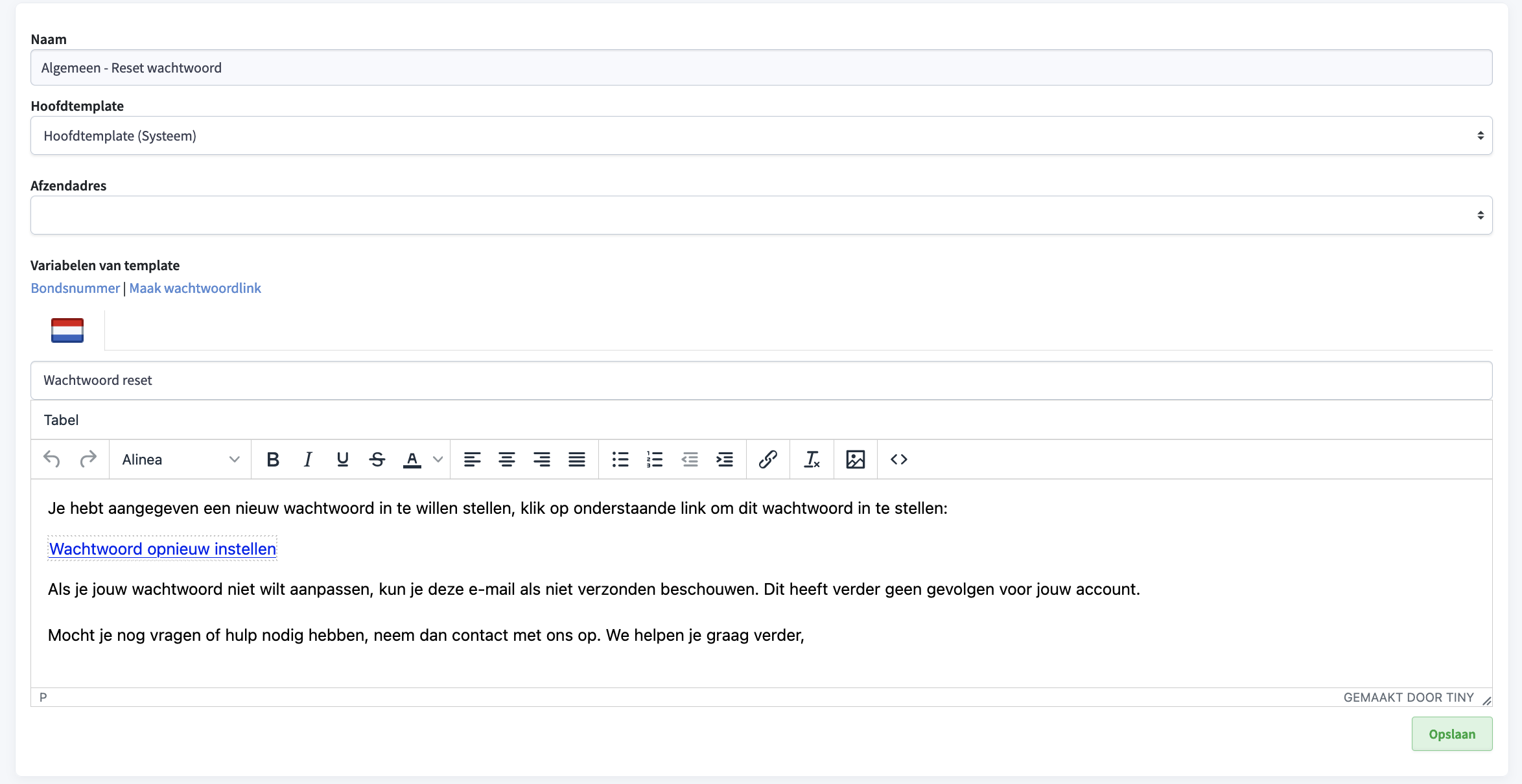 Naam

Algemeen - Reset wachtwoord

Hoofdtemplate

Hoofdtemplate (Systeem)

Afzendadres

Variabelen van template

Bondsnummer | Maak wachtwoordlink

Wachtwoord reset

Tabel

Alinea

Je hebt aangegeven een nieuw wachtwoord in te willen stellen, klik op onderstaande link om dit wachtwoord in te stellen:

Wachtwoord opnieuw instellen

Als je jouw wachtwoord niet wilt aanpassen, kun je deze e-mail als niet verzonden beschouwen. Dit heeft verder geen gevolgen voor jouw account.

Mocht je nog vragen of hulp nodig hebben, neem dan contact met ons op. We helpen je graag verder,

P

GEMAAKT DOOR TINY

Opslaan